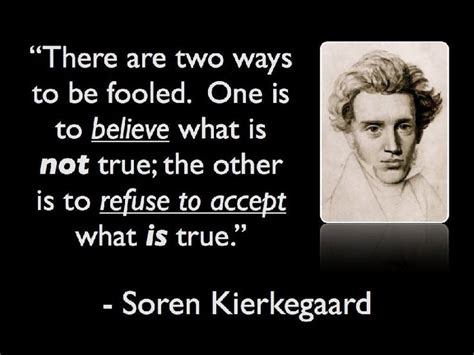 “There are two ways to be fooled. One is to believe what is not true; the other is to refuse to accept what is true.”

- Soren Kierkegaard